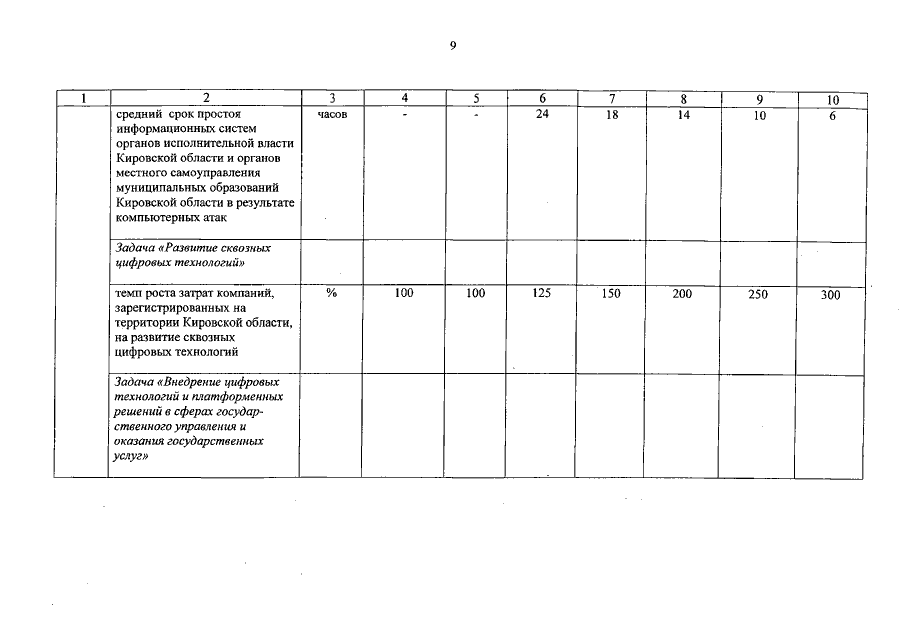 9

| 1 | 2 | 3 | 4 | 5 | 6 | 7 | 8 | 9 | 10 |
|---|---|---|---|---|---|---|---|---|---|
| | средний срок простоя информационных систем органов исполнительной власти Кировской области и органов местного самоуправления муниципальных образований Кировской области в результате компьютерных атак | часов | - | - | 24 | 18 | 14 | 10 | 6 |
| | Задача «Развитие сквозных цифровых технологий» | | | | | | | | |
| | темп роста затрат компаний, зарегистрированных на территории Кировской области, на развитие сквозных цифровых технологий | % | 100 | 100 | 125 | 150 | 200 | 250 | 300 |
| | Задача «Внедрение цифровых технологий и платформенных решений в сферах государственного управления и оказания государственных услуг» | | | | | | | | |